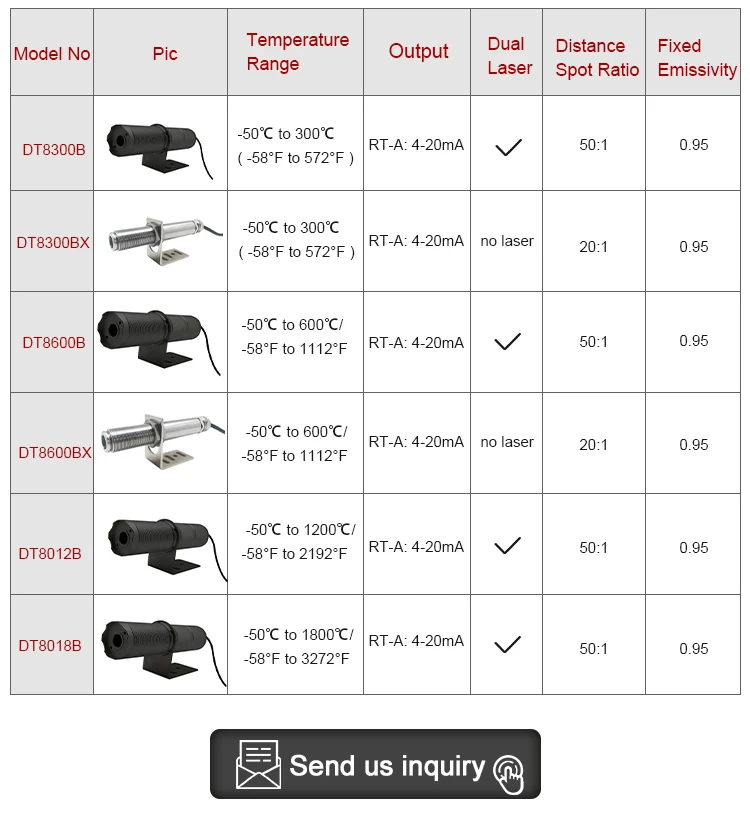 | Model No | Pic | Temperature Range | Output | Dual Laser | Distance Spot Ratio | Fixed Emissivity |
|---|---|---|---|---|---|---|
| DT8300B | | -50℃ to 300℃ ( -58°F to 572°F ) | RT-A: 4-20mA | ✓ | 50:1 | 0.95 |
| DT8300BX | | -50℃ to 300℃ ( -58°F to 572°F ) | RT-A: 4-20mA | no laser | 20:1 | 0.95 |
| DT8600B | | -50℃ to 600℃/ -58°F to 1112°F | RT-A: 4-20mA | ✓ | 50:1 | 0.95 |
| DT8600BX | | -50℃ to 600℃/ -58°F to 1112°F | RT-A: 4-20mA | no laser | 20:1 | 0.95 |
| DT8012B | | -50℃ to 1200℃/ -58°F to 2192°F | RT-A: 4-20mA | ✓ | 50:1 | 0.95 |
| DT8018B | | -50℃ to 1800℃/ -58°F to 3272°F | RT-A: 4-20mA | ✓ | 50:1 | 0.95 |

Send us inquiry